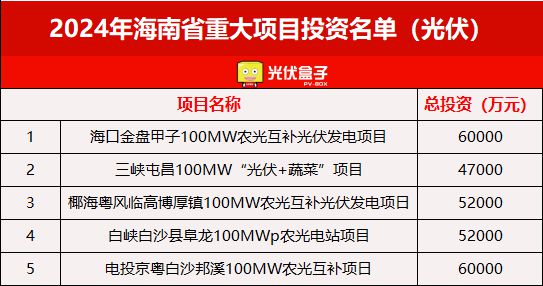 2024年海南省重大项目投资名单（光伏）

光伏盒子
PV-BOX

| | 项目名称 | 总投资（万元） |
|---|---|---|
| 1 | 海口金盘甲子100MW农光互补光伏发电项目 | 60000 |
| 2 | 三峡屯昌100MW“光伏+蔬菜”项目 | 47000 |
| 3 | 椰海粤风临高博厚镇100MW农光互补光伏发电项目 | 52000 |
| 4 | 白峡白沙县阜龙100MWp农光电站项目 | 52000 |
| 5 | 电投京粤白沙邦溪100MW农光互补项目 | 60000 |